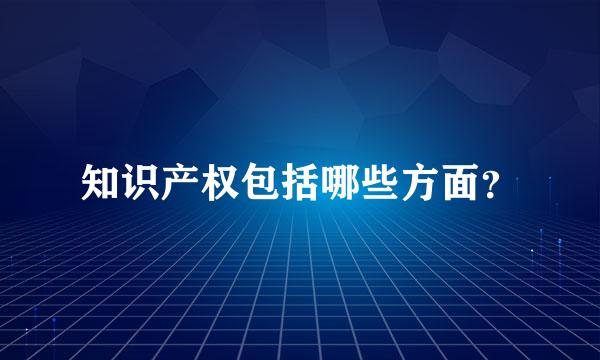 知识产权包括哪些方面?